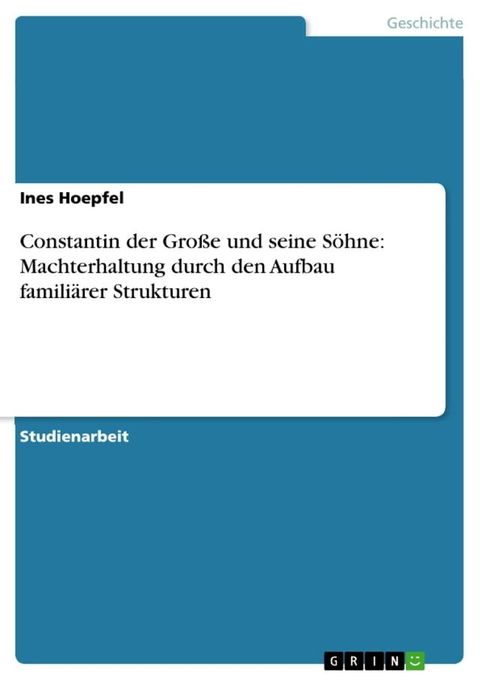 Geschichte

Ines Hoepfel

Constantin der Große und seine Söhne: Machterhaltung durch den Aufbau familiärer Strukturen

Studienarbeit

GRIN